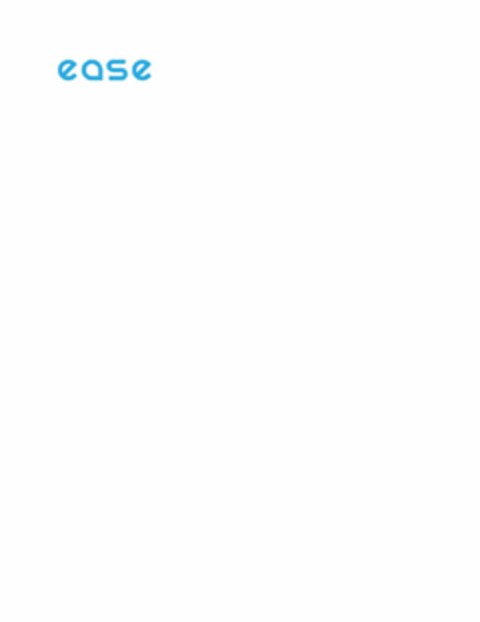 ease